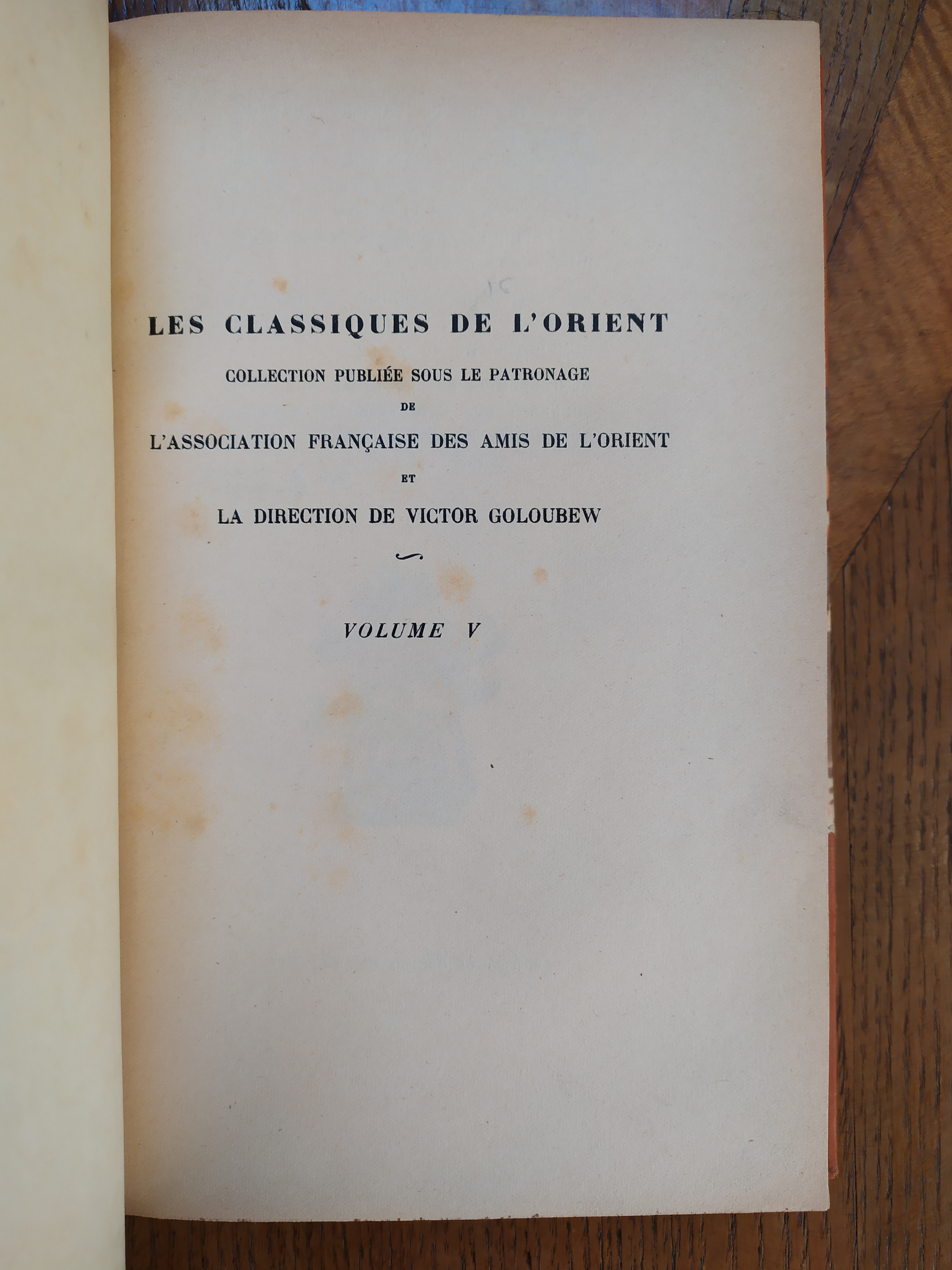 LES CLASSIQUES DE L'ORIENT

COLLECTION PUBLIÉE SOUS LE PATRONAGE
DE
L'ASSOCIATION FRANÇAISE DES AMIS DE L'ORIENT
ET
LA DIRECTION DE VICTOR GOLOUBEW

VOLUME V